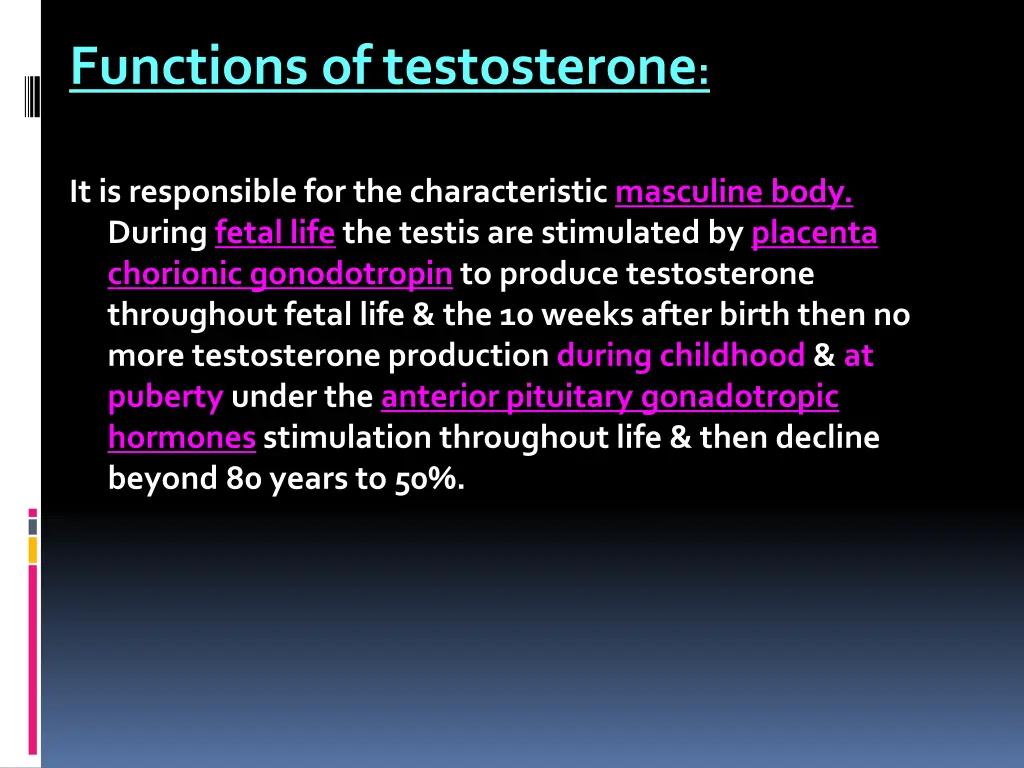 Functions of testosterone:

It is responsible for the characteristic masculine body. During fetal life the testis are stimulated by placenta chorionic gonodotropin to produce testosterone throughout fetal life & the 10 weeks after birth then no more testosterone production during childhood & at puberty under the anterior pituitary gonadotropic hormones stimulation throughout life & then decline beyond 80 years to 50%.